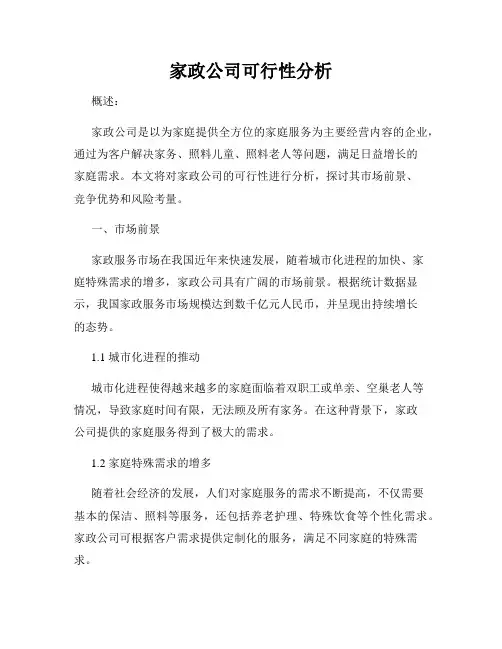 家政公司可行性分析

概述：

家政公司是以为家庭提供全方位的家庭服务为主要经营内容的企业，通过为客户解决家务、照料儿童、照料老人等问题，满足日益增长的家庭需求。本文将对家政公司的可行性进行分析，探讨其市场前景、竞争优势和风险考量。

一、市场前景

家政服务市场在我国近年来快速发展，随着城市化进程的加快、家庭特殊需求的增多，家政公司具有广阔的市场前景。根据统计数据显示，我国家政服务市场规模达到数千亿元人民币，并呈现出持续增长的态势。

1.1 城市化进程的推动

城市化进程使得越来越多的家庭面临着双职工或单亲、空巢老人等情况，导致家庭时间有限，无法顾及所有家务。在这种背景下，家政公司提供的家庭服务得到了极大的需求。

1.2 家庭特殊需求的增多

随着社会经济的发展，人们对家庭服务的需求不断提高，不仅需要基本的保洁、照料等服务，还包括养老护理、特殊饮食等个性化需求。家政公司可根据客户需求提供定制化的服务，满足不同家庭的特殊需求。